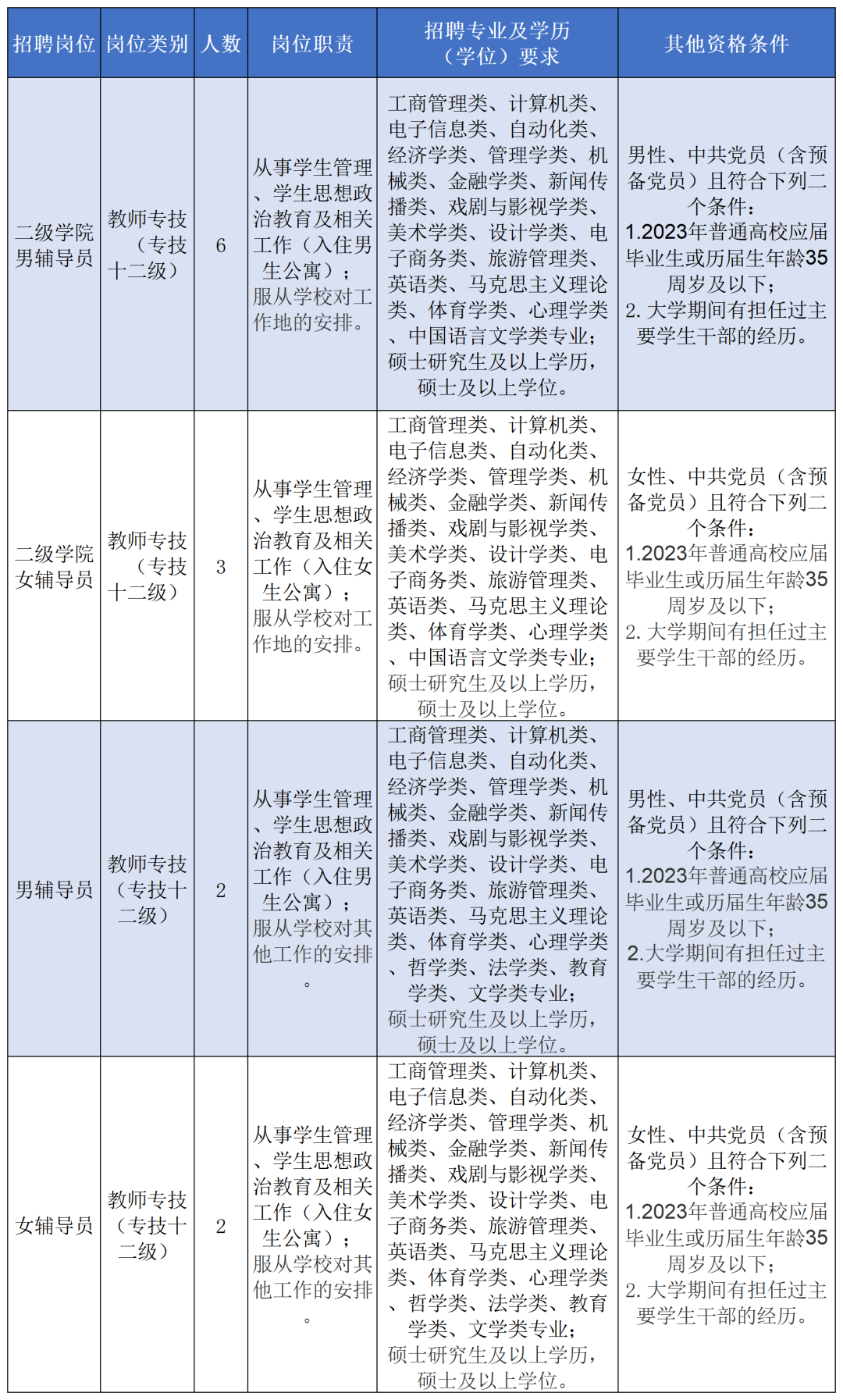 | 招聘岗位 | 岗位类别 | 人数 | 岗位职责 | 招聘专业及学历（学位）要求 | 其他资格条件 |
|---|---|---|---|---|---|
| 二级学院男辅导员 | 教师专技（专技十二级） | 6 | 从事学生管理、学生思想政治教育及相关工作（入住男生公寓）；服从学校对工作地的安排。 | 工商管理类、计算机类、电子信息类、自动化类、经济学类、管理学类、机械类、金融学类、新闻传播类、戏剧与影视学类、美术学类、设计学类、电子商务类、旅游管理类、英语类、马克思主义理论类、体育学类、心理学类、中国语言文学类专业；硕士研究生及以上学历，硕士及以上学位。 | 男性、中共党员（含预备党员）且符合下列二个条件：1.2023年普通高校应届毕业生或历届生年龄35周岁及以下；2. 大学期间有担任过主要学生干部的经历。 |
| 二级学院女辅导员 | 教师专技（专技十二级） | 3 | 从事学生管理、学生思想政治教育及相关工作（入住女生公寓）；服从学校对工作地的安排。 | 工商管理类、计算机类、电子信息类、自动化类、经济学类、管理学类、机械类、金融学类、新闻传播类、戏剧与影视学类、美术学类、设计学类、电子商务类、旅游管理类、英语类、马克思主义理论类、体育学类、心理学类、中国语言文学类专业；硕士研究生及以上学历，硕士及以上学位。 | 女性、中共党员（含预备党员）且符合下列二个条件：1.2023年普通高校应届毕业生或历届生年龄35周岁及以下；2. 大学期间有担任过主要学生干部的经历。 |
| 男辅导员 | 教师专技（专技十二级） | 2 | 从事学生管理、学生思想政治教育及相关工作（入住男生公寓）；服从学校对其他工作的安排。 | 工商管理类、计算机类、电子信息类、自动化类、经济学类、管理学类、机械类、金融学类、新闻传播类、戏剧与影视学类、美术学类、设计学类、电子商务类、旅游管理类、英语类、马克思主义理论类、体育学类、心理学类、哲学类、法学类、教育学类、文学类专业；硕士研究生及以上学历，硕士及以上学位。 | 男性、中共党员（含预备党员）且符合下列二个条件：1.2023年普通高校应届毕业生或历届生年龄35周岁及以下；2.大学期间有担任过主要学生干部的经历。 |
| 女辅导员 | 教师专技（专技十二级） | 2 | 从事学生管理、学生思想政治教育及相关工作（入住女生公寓）；服从学校对其他工作的安排。 | 工商管理类、计算机类、电子信息类、自动化类、经济学类、管理学类、机械类、金融学类、新闻传播类、戏剧与影视学类、美术学类、设计学类、电子商务类、旅游管理类、英语类、马克思主义理论类、体育学类、心理学类、哲学类、法学类、教育学类、文学类专业；硕士研究生及以上学历，硕士及以上学位。 | 女性、中共党员（含预备党员）且符合下列二个条件：1.2023年普通高校应届毕业生或历届生年龄35周岁及以下；2. 大学期间有担任过主要学生干部的经历。 |